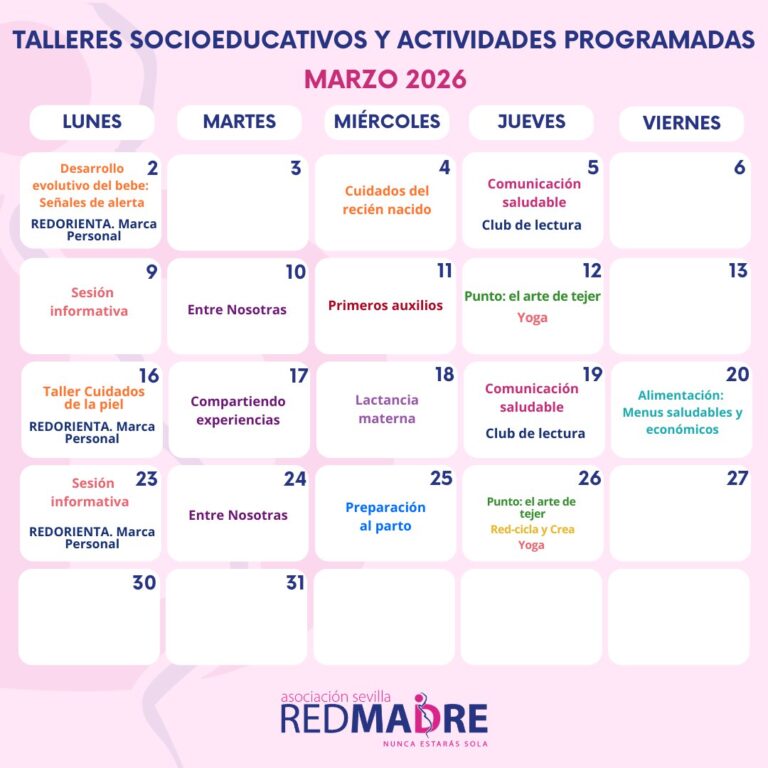 TALLERES SOCIOEDUCATIVOS Y ACTIVIDADES PROGRAMADAS
MARZO 2026

| LUNES | MARTES | MIÉRCOLES | JUEVES | VIERNES |
|---|---|---|---|---|
| 2 Desarrollo evolutivo del bebe: Señales de alerta REDORIENTA. Marca Personal | 3 | 4 Cuidados del recién nacido | 5 Comunicación saludable Club de lectura | 6 |
| 9 Sesión informativa | 10 Entre Nosotras | 11 Primeros auxilios | 12 Punto: el arte de tejer Yoga | 13 |
| 16 Taller Cuidados de la piel REDORIENTA. Marca Personal | 17 Compartiendo experiencias | 18 Lactancia materna | 19 Comunicación saludable Club de lectura | 20 Alimentación: Menus saludables y económicos |
| 23 Sesión informativa REDORIENTA. Marca Personal | 24 Entre Nosotras | 25 Preparación al parto | 26 Punto: el arte de tejer Red-cicla y Crea Yoga | 27 |
| 30 | 31 | | | |

asociación sevilla
REDMADRE
NUNCA ESTARÁS SOLA